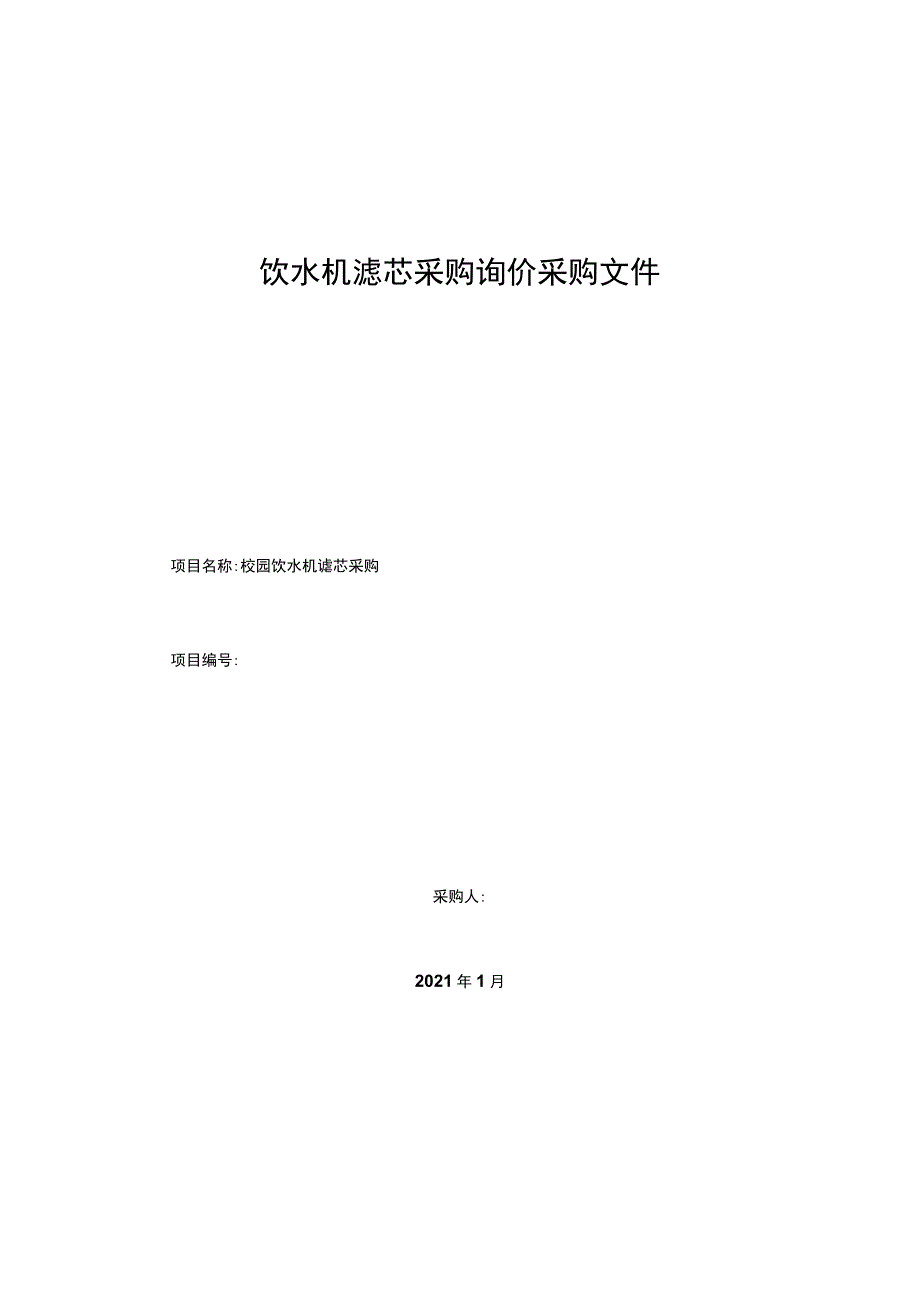 饮水机滤芯采购询价采购文件

项目名称:校园饮水机滤芯采购

项目编号:

采购人:

2021年1月